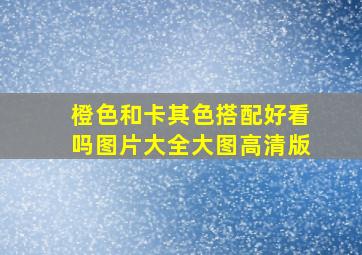 橙色和卡其色搭配好看吗图片大全大图高清版